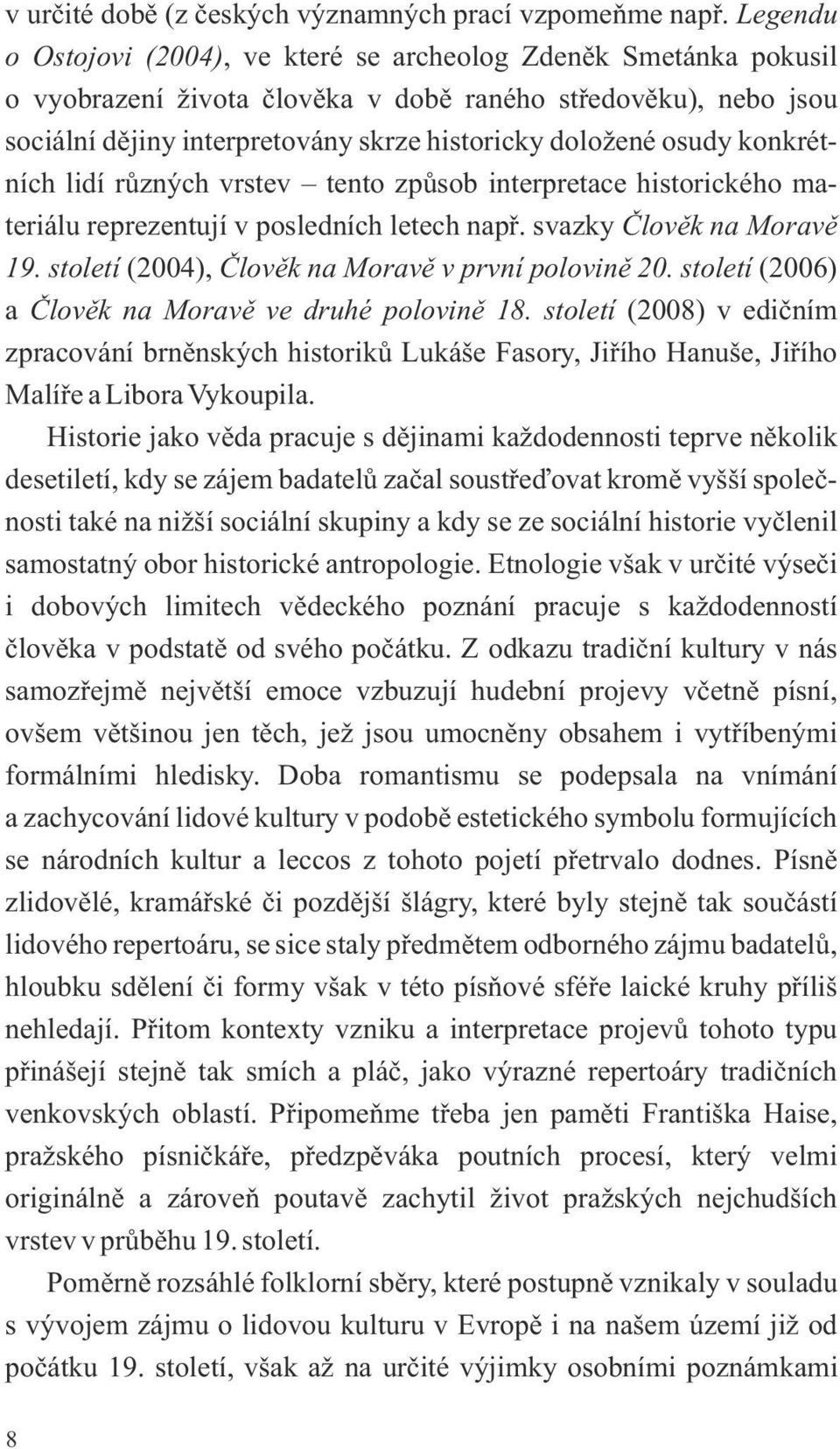 v určité době (z českých významných prací vzpomeňme např. Legendu o Ostojovi (2004), ve které se archeolog Zdeněk Smetánka pokusil o vyobrazení života člověka v době raného středověku), nebo jsou sociální dějiny interpretovány skrze historicky doložené osudy konkrétních lidí různých vrstev – tento způsob interpretace historického materiálu reprezentují v posledních letech např. svazky Člověk na Moravě 19. století (2004), Člověk na Moravě v první polovině 20. století (2006) a Člověk na Moravě ve druhé polovině 18. století (2008) v edičním zpracování brněnských historiků Lukáše Fasory, Jiřího Hanuše, Jiřího Malíře a Libora Vykoupila.

Historie jako věda pracuje s dějinami každodennosti teprve několik desetiletí, kdy se zájem badatelů začal soustřeďovat kromě vyšší společnosti také na nižší sociální skupiny a kdy se ze sociální historie vyčlenil samostatný obor historické antropologie. Etnologie však v určité výseči i dobových limitech vědeckého poznání pracuje s každodenností člověka v podstatě od svého počátku. Z odkazu tradiční kultury v nás samozřejmě největší emoce vzbuzují hudební projevy včetně písní, ovšem většinou jen těch, jež jsou umocněny obsahem i vytříbenými formálními hledisky. Doba romantismu se podepsala na vnímání a zachycování lidové kultury v podobě estetického symbolu formujících se národních kultur a leccos z tohoto pojetí přetrvalo dodnes. Písně zlidovělé, kramářské či pozdější šlágry, které byly stejně tak součástí lidového repertoáru, se sice staly předmětem odborného zájmu badatelů, hloubku sdělení či formy však v této písňové sféře laické kruhy příliš nehledají. Přitom kontexty vzniku a interpretace projevů tohoto typu přinášejí stejně tak smích a pláč, jako výrazné repertoáry tradičních venkovských oblastí. Připomeňme třeba jen paměti Františka Haise, pražského písničkáře, předzpěváka poutních procesí, který velmi originálně a zároveň poutavě zachytil život pražských nejchudších vrstev v průběhu 19. století.

Poměrně rozsáhlé folklorní sběry, které postupně vznikaly v souladu s vývojem zájmu o lidovou kulturu v Evropě i na našem území již od počátku 19. století, však až na určité výjimky osobními poznámkami

8